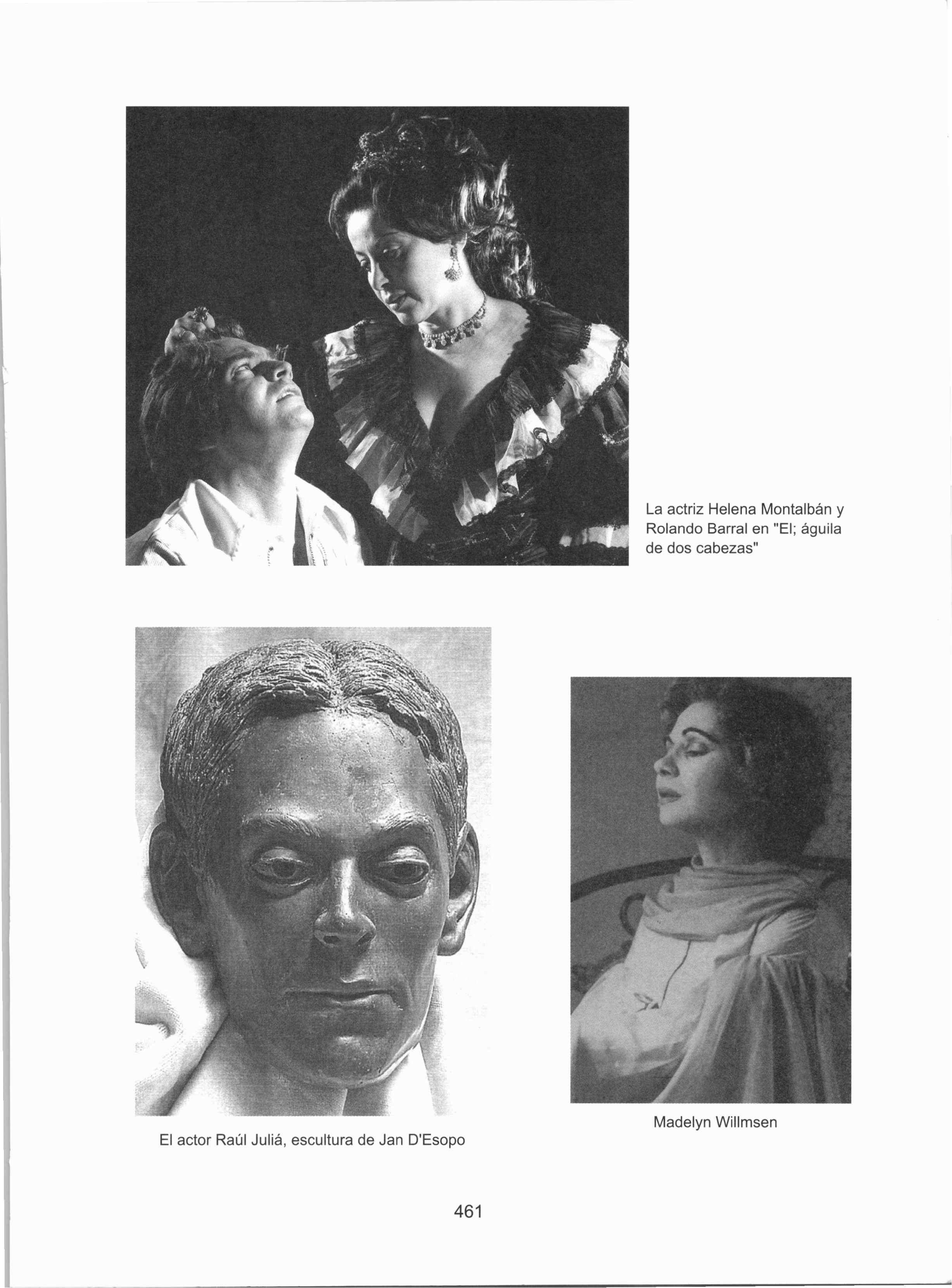 La actriz Helena Montalbán y Rolando Barral en "El; águila de dos cabezas"

El actor Raúl Juliá, escultura de Jan D'Esopo

Madelyn Willmsen

461